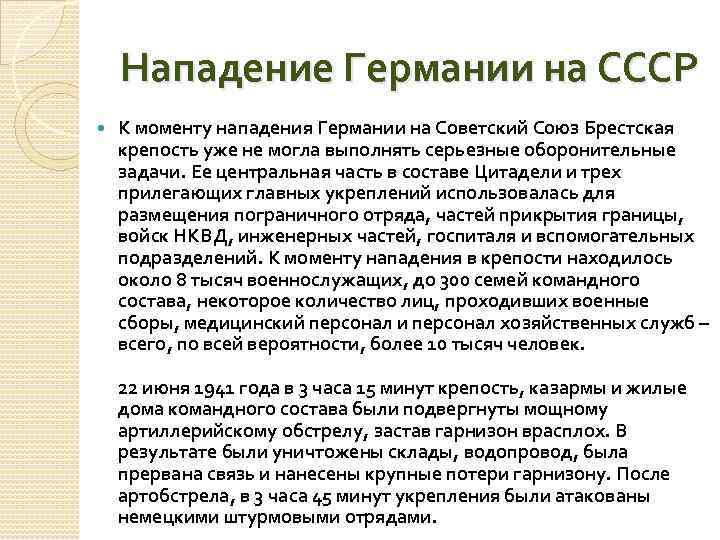 Нападение Германии на СССР

К моменту нападения Германии на Советский Союз Брестская крепость уже не могла выполнять серьезные оборонительные задачи. Ее центральная часть в составе Цитадели и трех прилегающих главных укреплений использовалась для размещения пограничного отряда, частей прикрытия границы, войск НКВД, инженерных частей, госпиталя и вспомогательных подразделений. К моменту нападения в крепости находилось около 8 тысяч военнослужащих, до 300 семей командного состава, некоторое количество лиц, проходивших военные сборы, медицинский персонал и персонал хозяйственных служб – всего, по всей вероятности, более 10 тысяч человек.

22 июня 1941 года в 3 часа 15 минут крепость, казармы и жилые дома командного состава были подвергнуты мощному артиллерийскому обстрелу, застав гарнизон врасплох. В результате были уничтожены склады, водопровод, была прервана связь и нанесены крупные потери гарнизону. После артобстрела, в 3 часа 45 минут укрепления были атакованы немецкими штурмовыми отрядами.